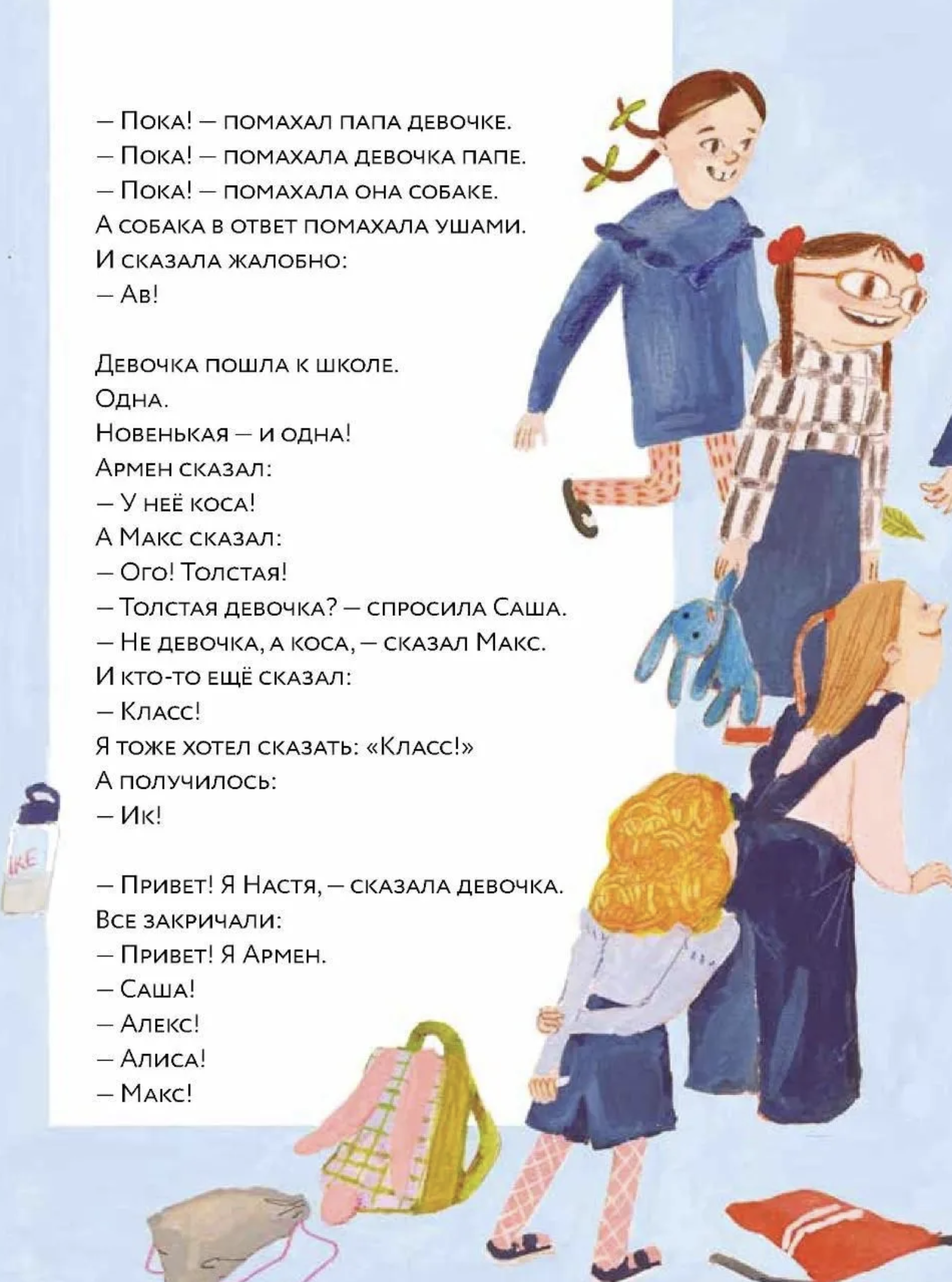 — Пока! — помахал папа девочке.
— Пока! — помахала девочка папе.
— Пока! — помахала она собаке.
А собака в ответ помахала ушами.
И сказала жалобно:
— Ав!

Девочка пошла к школе.
Одна.
Новенькая — и одна!
Армен сказал:
— У неё коса!
А Макс сказал:
— Ого! Толстая!
— Толстая девочка? — спросила Саша.
— Не девочка, а коса, — сказал Макс.
И кто-то ещё сказал:
— Класс!
Я тоже хотел сказать: «Класс!»
А получилось:
— Ик!

— Привет! Я Настя, — сказала девочка.
Все закричали:
— Привет! Я Армен.
— Саша!
— Алекс!
— Алиса!
— Макс!